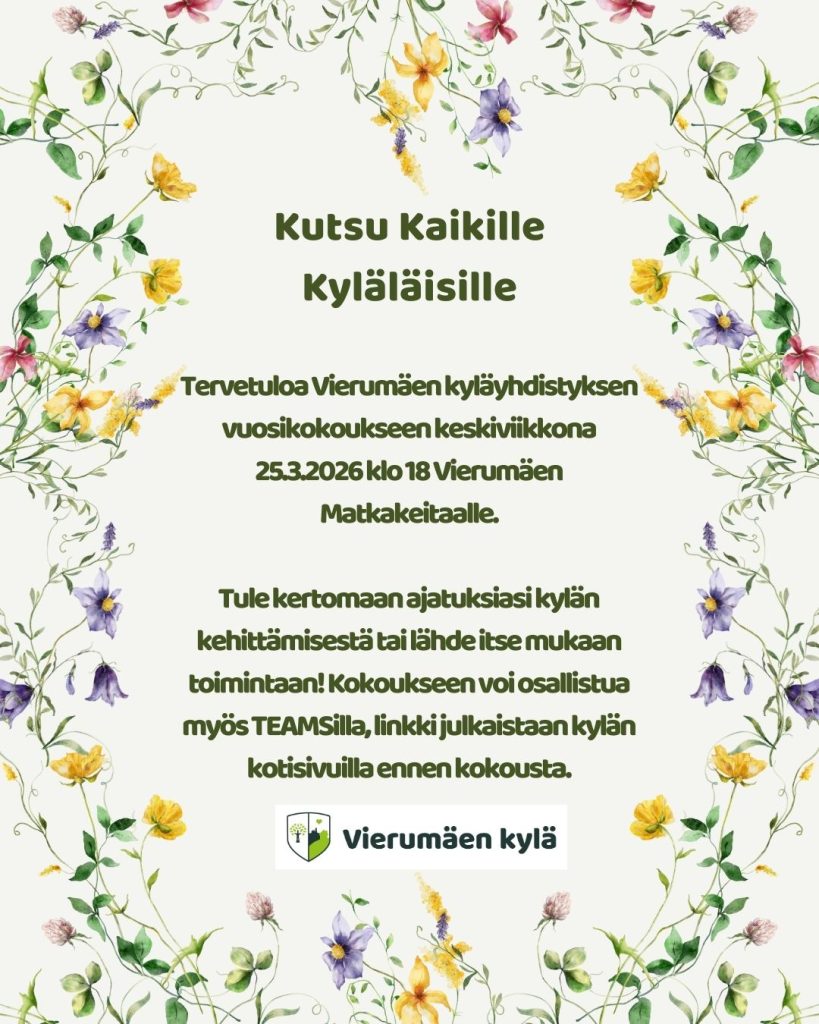 Kutsu Kaikille Kyläläisille

Tervetuloa Vierumäen kyläyhdistyksen vuosikokoukseen keskiviikkona 25.3.2026 klo 18 Vierumäen Matkakeitaalle.

Tule kertomaan ajatuksiasi kylän kehittämisestä tai lähde itse mukaan toimintaan! Kokoukseen voi osallistua myös TEAMSilla, linkki julkaistaan kylän kotisivuilla ennen kokousta.

Vierumäen kylä